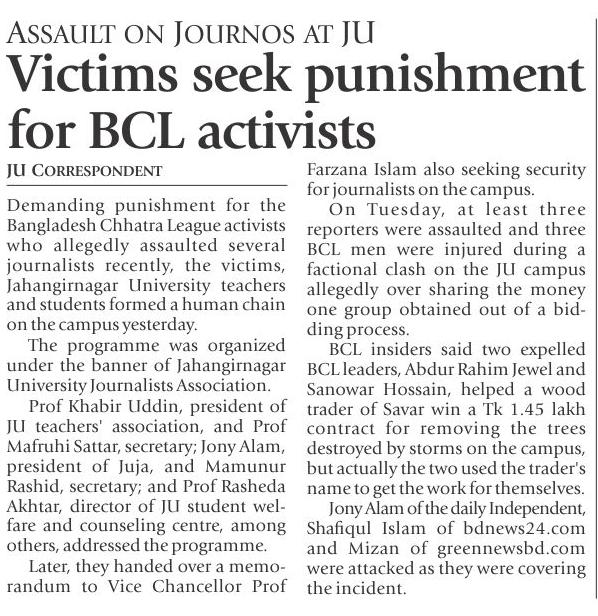 ASSAULT ON JOURNOS AT JU

Victims seek punishment for BCL activists

JU CORRESPONDENT

Demanding punishment for the Bangladesh Chhatra League activists who allegedly assaulted several journalists recently, the victims, Jahangirnagar University teachers and students formed a human chain on the campus yesterday.

The programme was organized under the banner of Jahangirnagar University Journalists Association.

Prof Khabir Uddin, president of JU teachers' association, and Prof Mafruhi Sattar, secretary; Jony Alam, president of Juja, and Mamunur Rashid, secretary; and Prof Rasheda Akhtar, director of JU student welfare and counseling centre, among others, addressed the programme.

Later, they handed over a memorandum to Vice Chancellor Prof Farzana Islam also seeking security for journalists on the campus.

On Tuesday, at least three reporters were assaulted and three BCL men were injured during a factional clash on the JU campus allegedly over sharing the money one group obtained out of a bidding process.

BCL insiders said two expelled BCL leaders, Abdur Rahim Jewel and Sanowar Hossain, helped a wood trader of Savar win a Tk 1.45 lakh contract for removing the trees destroyed by storms on the campus, but actually the two used the trader's name to get the work for themselves.

Jony Alam of the daily Independent, Shafiqul Islam of bdnews24.com and Mizan of greennewsbd.com were attacked as they were covering the incident.